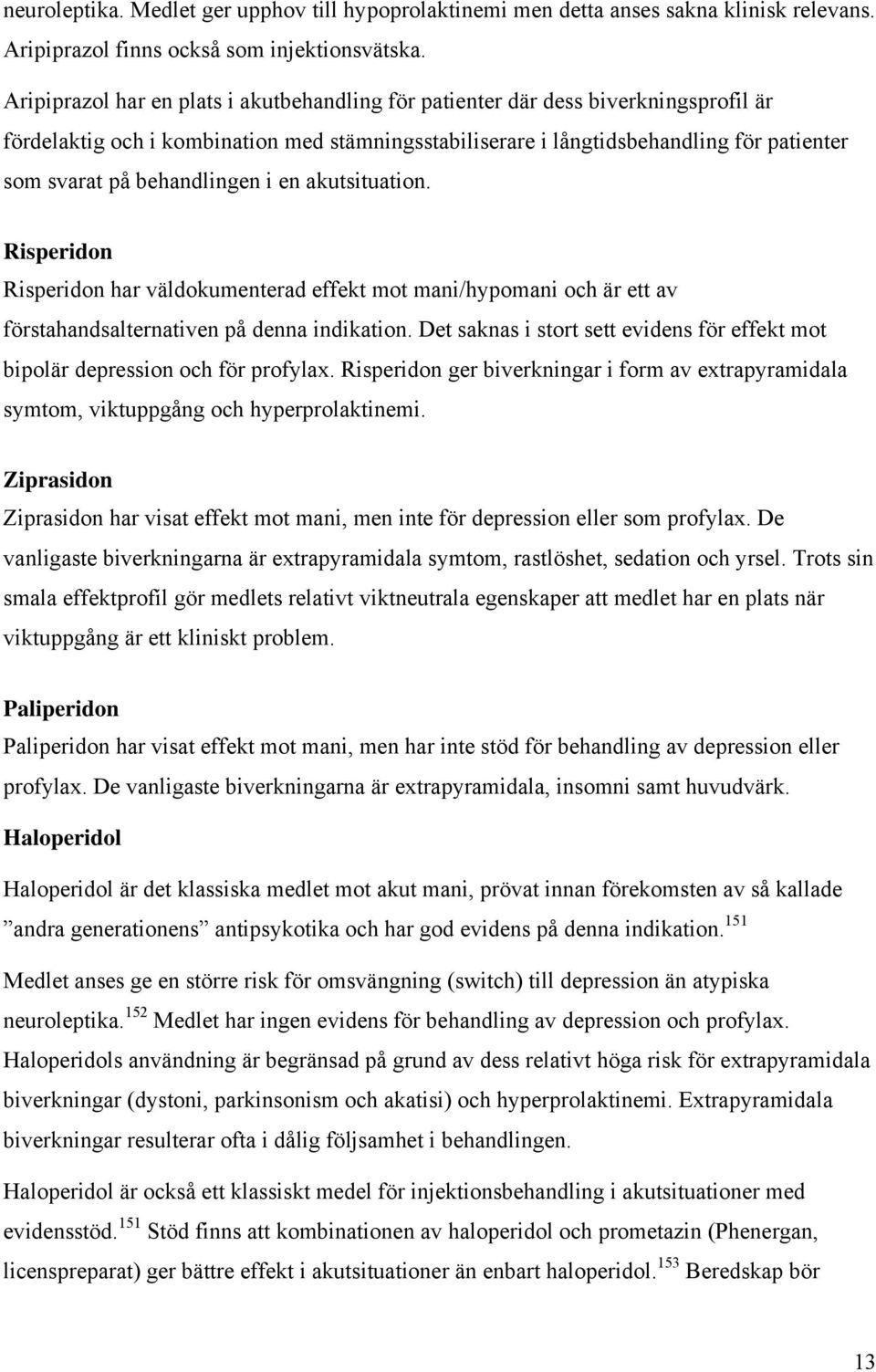 neuroleptika. Medlet ger upphov till hypoprolaktinemi men detta anses sakna klinisk relevans. Aripiprazol finns också som injektionsvätska.

Aripiprazol har en plats i akutbehandling för patienter där dess biverkningsprofil är fördelaktig och i kombination med stämningsstabiliserare i långtidsbehandling för patienter som svarat på behandlingen i en akutsituation.

Risperidon

Risperidon har väldokumenterad effekt mot mani/hypomani och är ett av förstahandsalternativen på denna indikation. Det saknas i stort sett evidens för effekt mot bipolär depression och för profylax. Risperidon ger biverkningar i form av extrapyramidala symtom, viktuppgång och hyperprolaktinemi.

Ziprasidon

Ziprasidon har visat effekt mot mani, men inte för depression eller som profylax. De vanligaste biverkningarna är extrapyramidala symtom, rastlöshet, sedation och yrsel. Trots sin smala effektprofil gör medlets relativt viktneutrala egenskaper att medlet har en plats när viktuppgång är ett kliniskt problem.

Paliperidon

Paliperidon har visat effekt mot mani, men har inte stöd för behandling av depression eller profylax. De vanligaste biverkningarna är extrapyramidala, insomni samt huvudvärk.

Haloperidol

Haloperidol är det klassiska medlet mot akut mani, prövat innan förekomsten av så kallade ”andra generationens” antipsykotika och har god evidens på denna indikation.$^{151}$

Medlet anses ge en större risk för omsvängning (switch) till depression än atypiska neuroleptika.$^{152}$ Medlet har ingen evidens för behandling av depression och profylax. Haloperidols användning är begränsad på grund av dess relativt höga risk för extrapyramidala biverkningar (dystoni, parkinsonism och akatisi) och hyperprolaktinemi. Extrapyramidala biverkningar resulterar ofta i dålig följsamhet i behandlingen.

Haloperidol är också ett klassiskt medel för injektionsbehandling i akutsituationer med evidensstöd.$^{151}$ Stöd finns att kombinationen av haloperidol och prometazin (Phenergan, licenspreparat) ger bättre effekt i akutsituationer än enbart haloperidol.$^{153}$ Beredskap bör

13